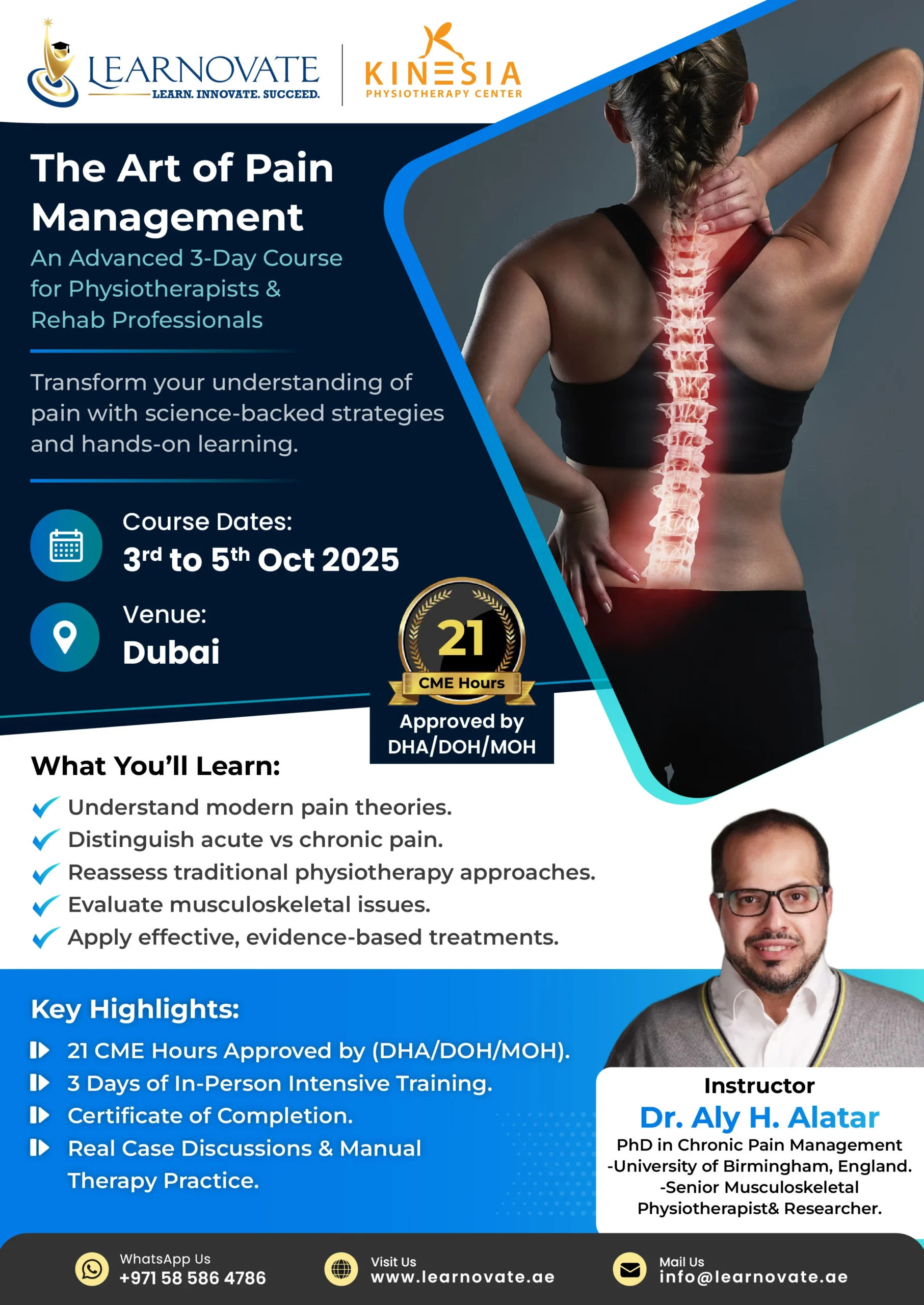 LEARNOVATE
LEARN. INNOVATE. SUCCEED.

KINESIA
PHYSIOTHERAPY CENTER

The Art of Pain Management

An Advanced 3-Day Course for Physiotherapists & Rehab Professionals

Transform your understanding of pain with science-backed strategies and hands-on learning.

Course Dates:
3rd to 5th Oct 2025

Venue:
Dubai

21
CME Hours
Approved by
DHA/DOH/MOH

What You'll Learn:

✓ Understand modern pain theories.
✓ Distinguish acute vs chronic pain.
✓ Reassess traditional physiotherapy approaches.
✓ Evaluate musculoskeletal issues.
✓ Apply effective, evidence-based treatments.

Key Highlights:

21 CME Hours Approved by (DHA/DOH/MOH).
3 Days of In-Person Intensive Training.
Certificate of Completion.
Real Case Discussions & Manual Therapy Practice.

Instructor
Dr. Aly H. Alatar
PhD in Chronic Pain Management
-University of Birmingham, England.
-Senior Musculoskeletal
Physiotherapist& Researcher.

WhatsApp Us
+971 58 586 4786

Visit Us
www.learnovate.ae

Mail Us
info@learnovate.ae